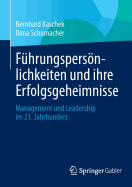 Bernhard Kaschek
Ilona Schumacher

Führungspersönlichkeiten und ihre Erfolgsgeheimnisse

Management und Leadership im 21. Jahrhundert

Springer Gabler